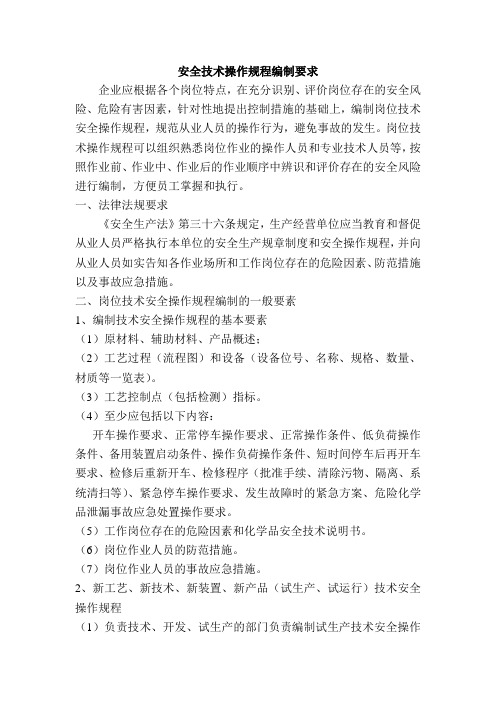 安全技术操作规程编制要求

企业应根据各个岗位特点，在充分识别、评价岗位存在的安全风险、危险有害因素，针对性地提出控制措施的基础上，编制岗位技术安全操作规程，规范从业人员的操作行为，避免事故的发生。岗位技术操作规程可以组织熟悉岗位作业的操作人员和专业技术人员等，按照作业前、作业中、作业后的作业顺序中辨识和评价存在的安全风险进行编制，方便员工掌握和执行。

一、法律法规要求

《安全生产法》第三十六条规定，生产经营单位应当教育和督促从业人员严格执行本单位的安全生产规章制度和安全操作规程，并向从业人员如实告知各作业场所和工作岗位存在的危险因素、防范措施以及事故应急措施。

二、岗位技术安全操作规程编制的一般要素

1、编制技术安全操作规程的基本要素

（1）原材料、辅助材料、产品概述；

（2）工艺过程（流程图）和设备（设备位号、名称、规格、数量、材质等一览表）。

（3）工艺控制点（包括检测）指标。

（4）至少应包括以下内容：

开车操作要求、正常停车操作要求、正常操作条件、低负荷操作条件、备用装置启动条件、操作负荷操作条件、短时间停车后再开车要求、检修后重新开车、检修程序（批准手续、清除污物、隔离、系统清扫等）、紧急停车操作要求、发生故障时的紧急方案、危险化学品泄漏事故应急处置操作要求。

（5）工作岗位存在的危险因素和化学品安全技术说明书。

（6）岗位作业人员的防范措施。

（7）岗位作业人员的事故应急措施。

2、新工艺、新技术、新装置、新产品（试生产、试运行）技术安全操作规程

（1）负责技术、开发、试生产的部门负责编制试生产技术安全操作